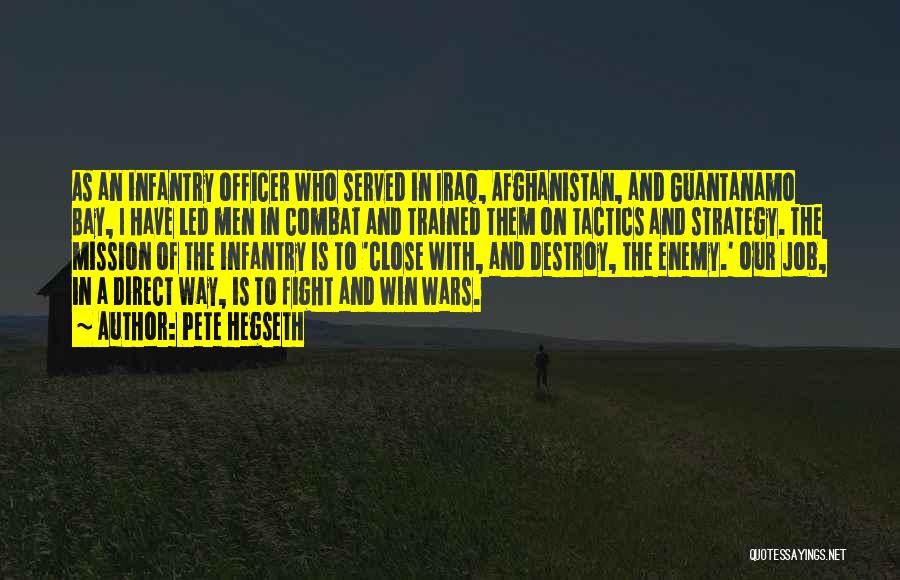 AS AN INFANTRY OFFICER WHO SERVED IN IRAQ, AFGHANISTAN, AND GUANTANAMO BAY, I HAVE LED MEN IN COMBAT AND TRAINED THEM ON TACTICS AND STRATEGY. THE MISSION OF THE INFANTRY IS TO 'CLOSE WITH, AND DESTROY, THE ENEMY.' OUR JOB, IN A DIRECT WAY, IS TO FIGHT AND WIN WARS.

~ AUTHOR: PETE HEGSETH

QUOTESSAYINGS.NET